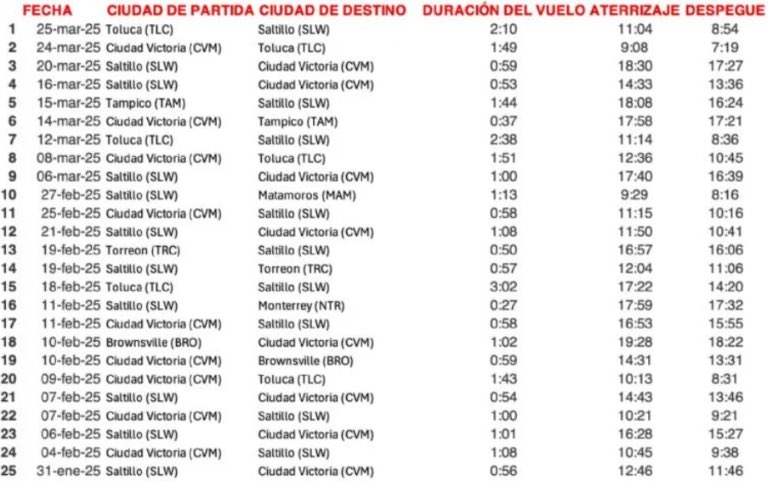 |  | FECHA | CIUDAD DE PARTIDA | CIUDAD DE DESTINO | DURACIÓN DEL VUELO | ATERRIZAJE | DESPEGUE |
|---|---|---|---|---|---|---|
| 1 | 25-mar-25 | Toluca (TLC) | Saltillo (SLW) | 2:10 | 11:04 | 8:54 |
| 2 | 24-mar-25 | Ciudad Victoria (CVM) | Toluca (TLC) | 1:49 | 9:08 | 7:19 |
| 3 | 20-mar-25 | Saltillo (SLW) | Ciudad Victoria (CVM) | 0:59 | 18:30 | 17:27 |
| 4 | 16-mar-25 | Saltillo (SLW) | Ciudad Victoria (CVM) | 0:53 | 14:33 | 13:36 |
| 5 | 15-mar-25 | Tampico (TAM) | Saltillo (SLW) | 1:44 | 18:08 | 16:24 |
| 6 | 14-mar-25 | Ciudad Victoria (CVM) | Tampico (TAM) | 0:37 | 17:58 | 17:21 |
| 7 | 12-mar-25 | Toluca (TLC) | Saltillo (SLW) | 2:38 | 11:14 | 8:36 |
| 8 | 08-mar-25 | Ciudad Victoria (CVM) | Toluca (TLC) | 1:51 | 12:36 | 10:45 |
| 9 | 06-mar-25 | Saltillo (SLW) | Ciudad Victoria (CVM) | 1:00 | 17:40 | 16:39 |
| 10 | 27-feb-25 | Saltillo (SLW) | Matamoros (MAM) | 1:13 | 9:29 | 8:16 |
| 11 | 25-feb-25 | Ciudad Victoria (CVM) | Saltillo (SLW) | 0:58 | 11:15 | 10:16 |
| 12 | 21-feb-25 | Saltillo (SLW) | Ciudad Victoria (CVM) | 1:08 | 11:50 | 10:41 |
| 13 | 19-feb-25 | Torreon (TRC) | Saltillo (SLW) | 0:50 | 16:57 | 16:06 |
| 14 | 19-feb-25 | Saltillo (SLW) | Torreon (TRC) | 0:57 | 12:04 | 11:06 |
| 15 | 18-feb-25 | Toluca (TLC) | Saltillo (SLW) | 3:02 | 17:22 | 14:20 |
| 16 | 11-feb-25 | Saltillo (SLW) | Monterrey (NTR) | 0:27 | 17:59 | 17:32 |
| 17 | 11-feb-25 | Ciudad Victoria (CVM) | Saltillo (SLW) | 0:58 | 16:53 | 15:55 |
| 18 | 10-feb-25 | Brownsville (BRO) | Ciudad Victoria (CVM) | 1:02 | 19:28 | 18:22 |
| 19 | 10-feb-25 | Ciudad Victoria (CVM) | Brownsville (BRO) | 0:59 | 14:31 | 13:31 |
| 20 | 09-feb-25 | Ciudad Victoria (CVM) | Toluca (TLC) | 1:43 | 10:13 | 8:31 |
| 21 | 07-feb-25 | Saltillo (SLW) | Ciudad Victoria (CVM) | 0:54 | 14:43 | 13:46 |
| 22 | 07-feb-25 | Ciudad Victoria (CVM) | Saltillo (SLW) | 1:00 | 10:21 | 9:21 |
| 23 | 06-feb-25 | Saltillo (SLW) | Ciudad Victoria (CVM) | 1:01 | 16:28 | 15:27 |
| 24 | 04-feb-25 | Ciudad Victoria (CVM) | Saltillo (SLW) | 1:08 | 10:45 | 9:38 |
| 25 | 31-ene-25 | Saltillo (SLW) | Ciudad Victoria (CVM) | 0:56 | 12:46 | 11:46 |